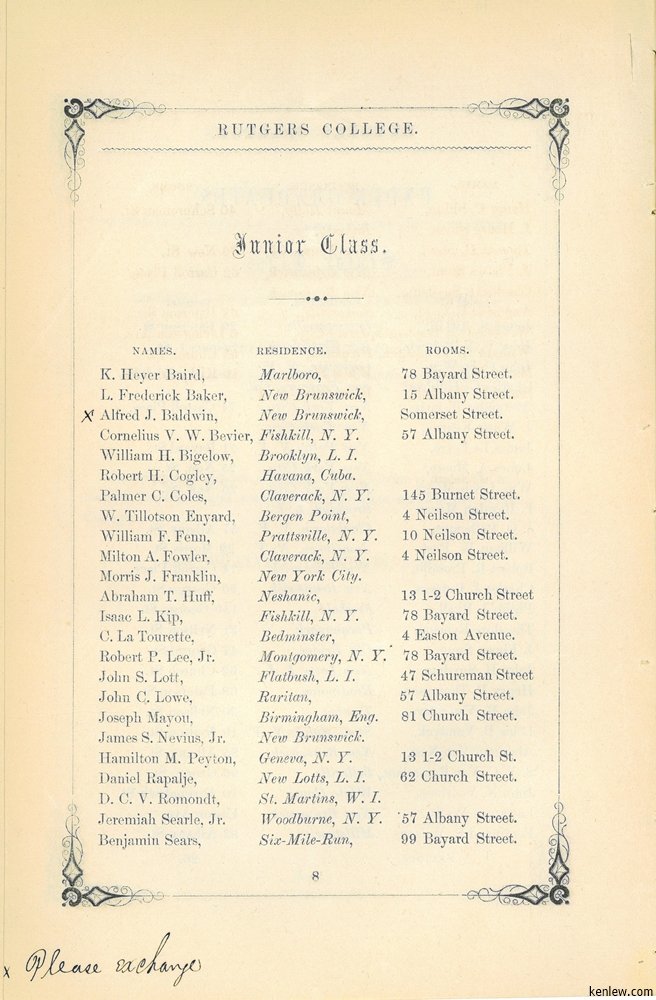 RUTGERS COLLEGE.

Junior Class.

| NAMES. | RESIDENCE. | ROOMS. |
|---|---|---|
| K. Heyer Baird, | Marlboro, | 78 Bayard Street. |
| L. Frederick Baker, | New Brunswick, | 15 Albany Street. |
| X Alfred J. Baldwin, | New Brunswick, | Somerset Street. |
| Cornelius V. W. Bevier, | Fishkill, N. Y. | 57 Albany Street. |
| William H. Bigelow, | Brooklyn, L. I. | |
| Robert H. Cogley, | Havana, Cuba. | |
| Palmer C. Coles, | Claverack, N. Y. | 145 Burnet Street. |
| W. Tillotson Enyard, | Bergen Point, | 4 Neilson Street. |
| William F. Fenn, | Prattsville, N. Y. | 10 Neilson Street. |
| Milton A. Fowler, | Claverack, N. Y. | 4 Neilson Street. |
| Morris J. Franklin, | New York City. | |
| Abraham T. Huff, | Neshanic, | 13 1-2 Church Street |
| Isaac L. Kip, | Fishkill, N. Y. | 78 Bayard Street. |
| C. La Tourette, | Bedminster, | 4 Easton Avenue. |
| Robert P. Lee, Jr. | Montgomery, N. Y. | 78 Bayard Street. |
| John S. Lott, | Flatbush, L. I. | 47 Schureman Street |
| John C. Lowe, | Raritan, | 57 Albany Street. |
| Joseph Mayou, | Birmingham, Eng. | 81 Church Street. |
| James S. Nevius, Jr. | New Brunswick. | |
| Hamilton M. Peyton, | Geneva, N. Y. | 13 1-2 Church St. |
| Daniel Rapalje, | New Lotts, L. I. | 62 Church Street. |
| D. C. V. Romondt, | St. Martins, W. I. | |
| Jeremiah Searle, Jr. | Woodburne, N. Y. | 57 Albany Street. |
| Benjamin Sears, | Six-Mile-Run, | 99 Bayard Street. |

8

x Please exchange

kenlew.com